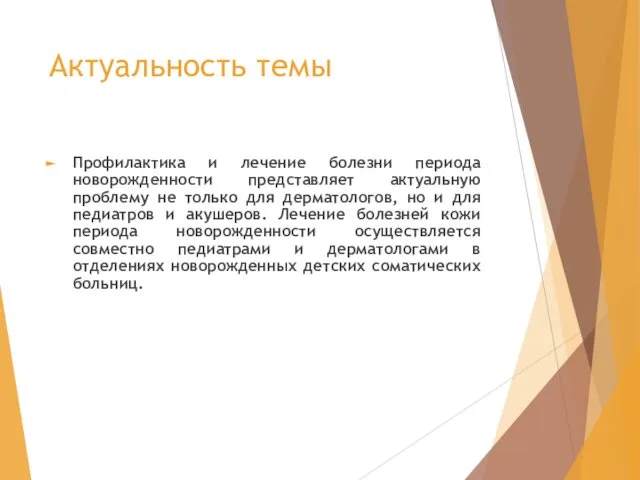 Актуальность темы

► Профилактика и лечение болезни периода новорожденности представляет актуальную проблему не только для дерматологов, но и для педиатров и акушеров. Лечение болезней кожи периода новорожденности осуществляется совместно педиатрами и дерматологами в отделениях новорожденных детских соматических больниц.